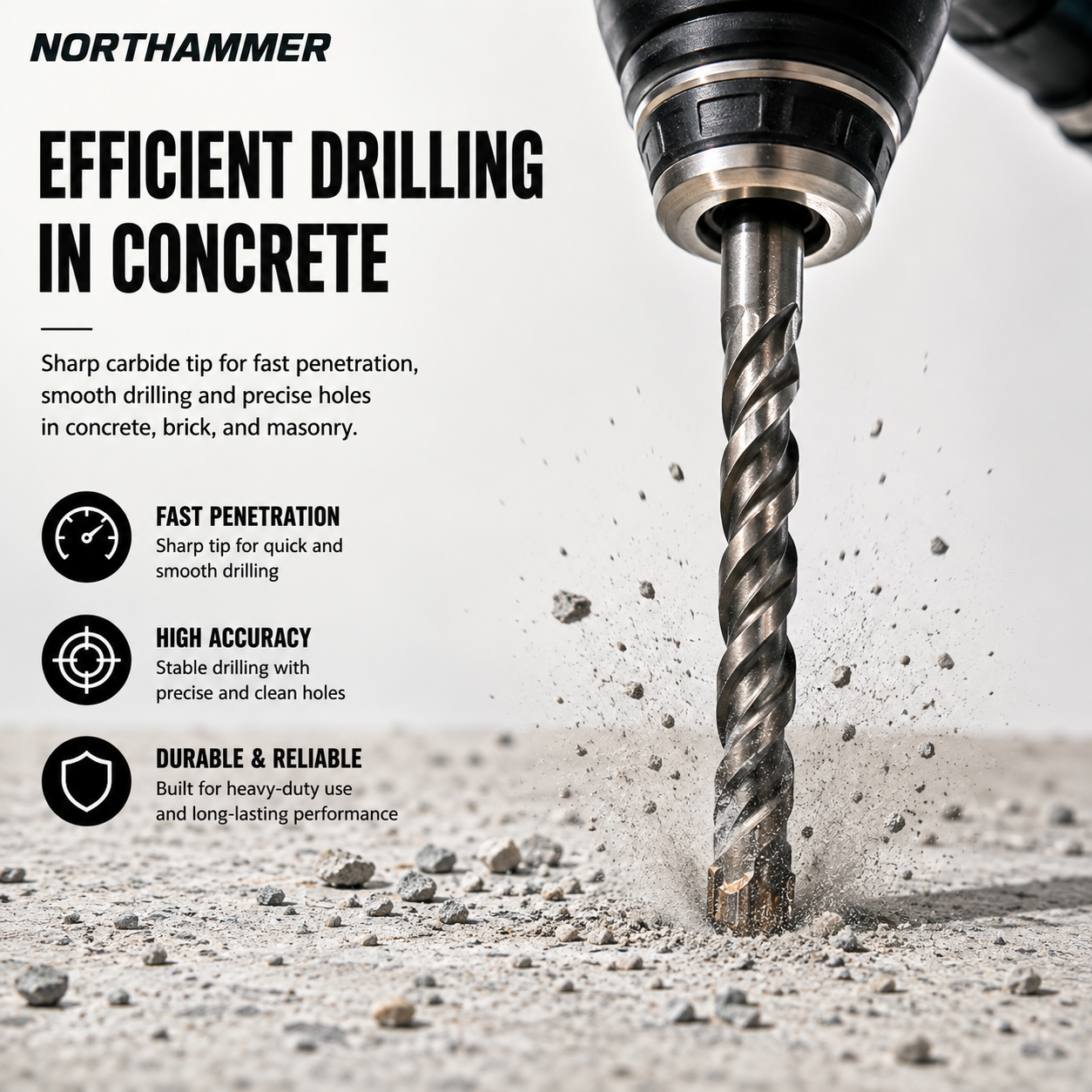 NORTHAMMER

EFFICIENT DRILLING IN CONCRETE

Sharp carbide tip for fast penetration, smooth drilling and precise holes in concrete, brick, and masonry.

FAST PENETRATION
Sharp tip for quick and smooth drilling

HIGH ACCURACY
Stable drilling with precise and clean holes

DURABLE & RELIABLE
Built for heavy-duty use and long-lasting performance